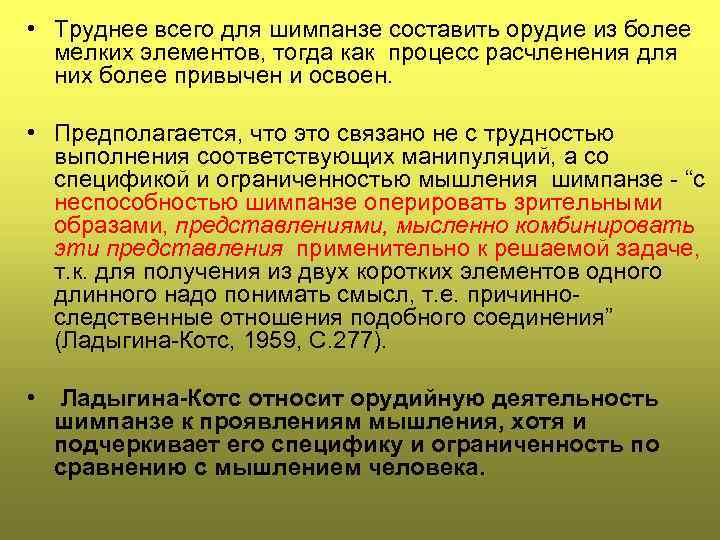 • Труднее всего для шимпанзе составить орудие из более мелких элементов, тогда как процесс расчленения для них более привычен и освоен.

• Предполагается, что это связано не с трудностью выполнения соответствующих манипуляций, а со спецификой и ограниченностью мышления шимпанзе - “с неспособностью шимпанзе оперировать зрительными образами, представлениями, мысленно комбинировать эти представления применительно к решаемой задаче, т.к. для получения из двух коротких элементов одного длинного надо понимать смысл, т.е. причинно-следственные отношения подобного соединения” (Ладыгина-Котс, 1959, С.277).

• Ладыгина-Котс относит орудийную деятельность шимпанзе к проявлениям мышления, хотя и подчеркивает его специфику и ограниченность по сравнению с мышлением человека.